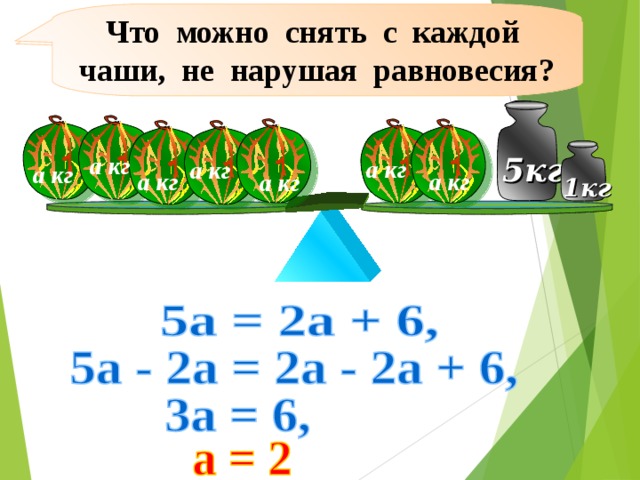 Что можно снять с каждой чаши, не нарушая равновесия?

а кг
а кг
а кг
а кг
а кг
а кг
а кг
5кг
1кг

$5a = 2a + 6,$
$5a - 2a = 2a - 2a + 6,$
$3a = 6,$
$a = 2$